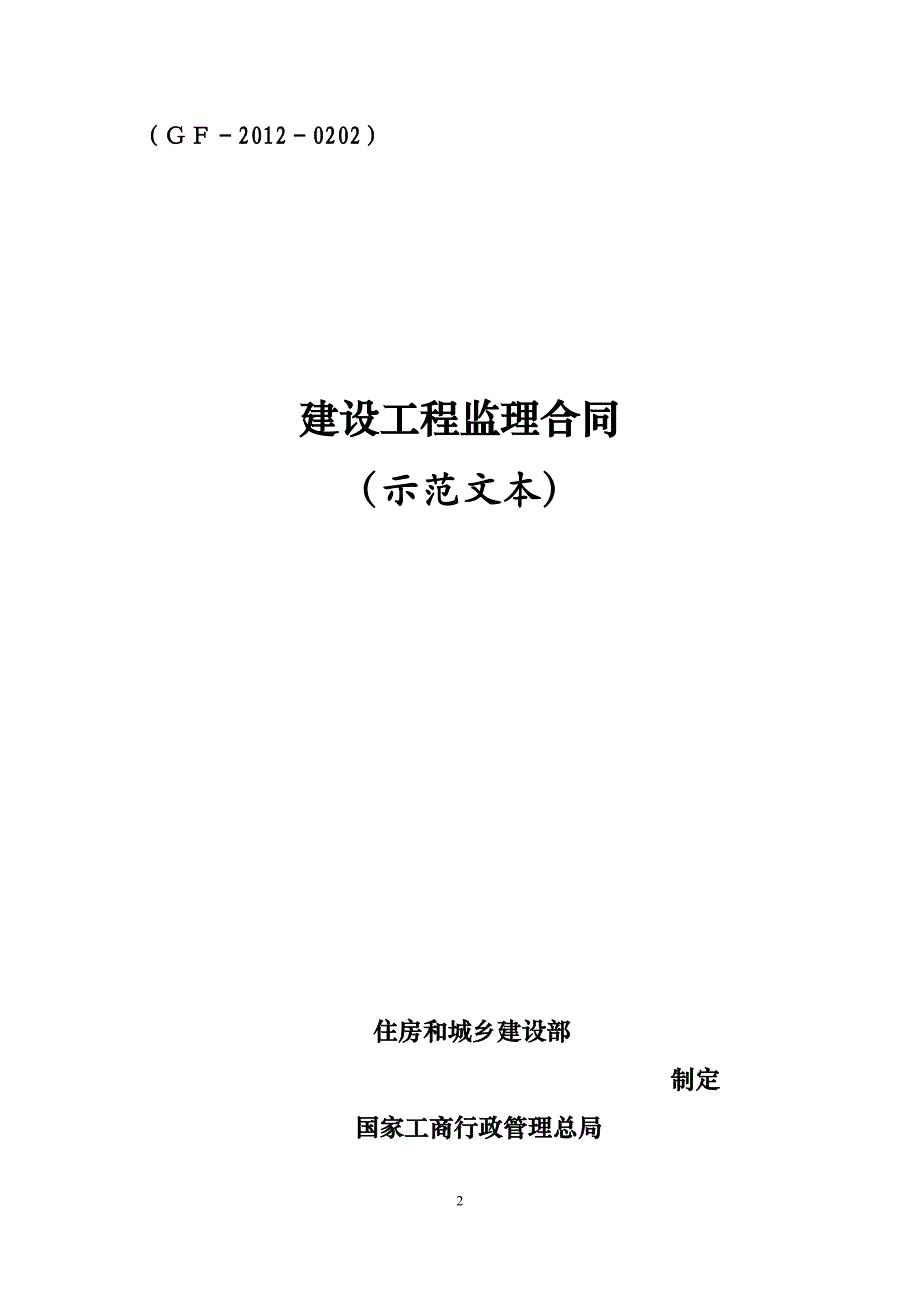 （ＧＦ－2012－0202）

建设工程监理合同

（示范文本）

住房和城乡建设部

制定

国家工商行政管理总局

2